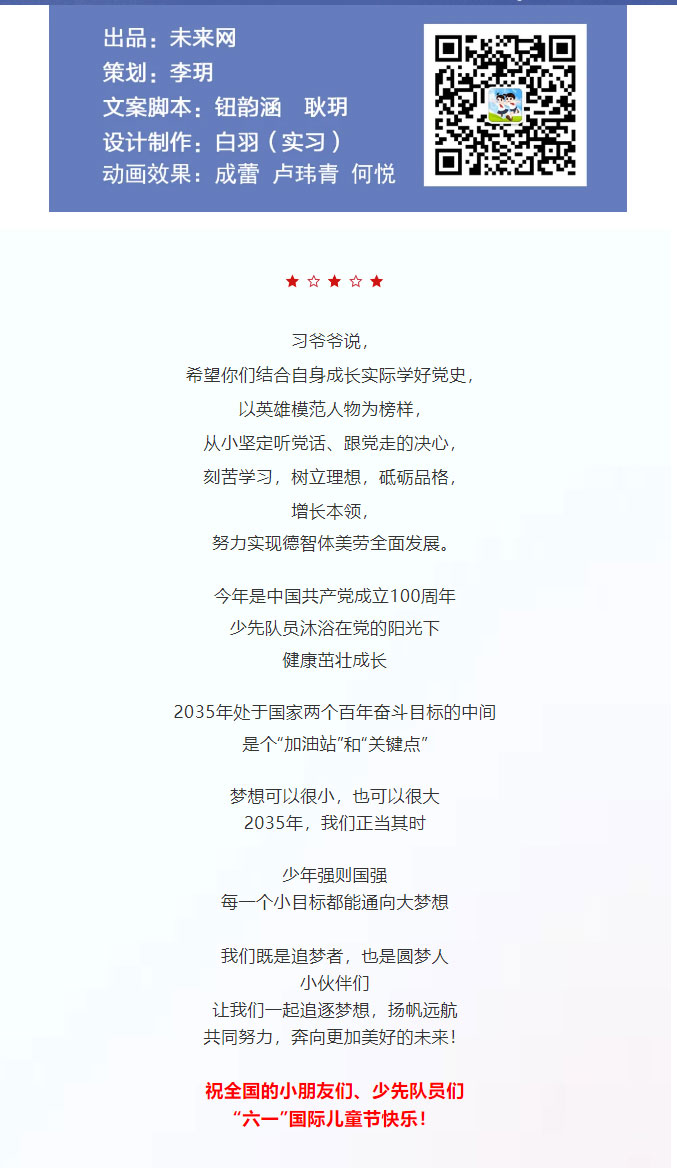 出品：未来网
策划：李玥
文案脚本：钮韵涵　耿玥
设计制作：白羽（实习）
动画效果：成蕾　卢玮青　何悦

★ ☆ ★ ☆ ★

习爷爷说，
希望你们结合自身成长实际学好党史，
以英雄模范人物为榜样，
从小坚定听党话、跟党走的决心，
刻苦学习，树立理想，砥砺品格，
增长本领，
努力实现德智体美劳全面发展。

今年是中国共产党成立100周年
少先队员沐浴在党的阳光下
健康茁壮成长

2035年处于国家两个百年奋斗目标的中间
是个“加油站”和“关键点”

梦想可以很小，也可以很大
2035年，我们正当其时

少年强则国强
每一个小目标都能通向大梦想

我们既是追梦者，也是圆梦人
小伙伴们
让我们一起追逐梦想，扬帆远航
共同努力，奔向更加美好的未来！

祝全国的小朋友们、少先队员们
“六一”国际儿童节快乐！